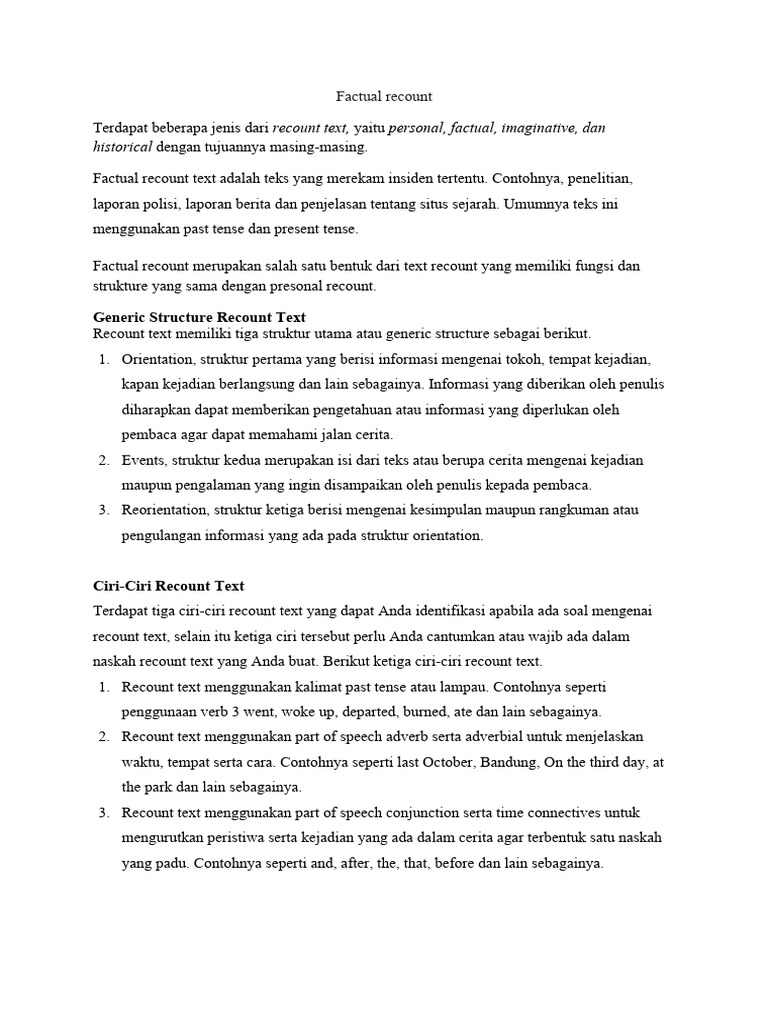 Factual recount

Terdapat beberapa jenis dari recount text, yaitu personal, factual, imaginative, dan historical dengan tujuannya masing-masing.

Factual recount text adalah teks yang merekam insiden tertentu. Contohnya, penelitian, laporan polisi, laporan berita dan penjelasan tentang situs sejarah. Umumnya teks ini menggunakan past tense dan present tense.

Factual recount merupakan salah satu bentuk dari text recount yang memiliki fungsi dan strukture yang sama dengan presonal recount.

Generic Structure Recount Text
Recount text memiliki tiga struktur utama atau generic structure sebagai berikut.

1. Orientation, struktur pertama yang berisi informasi mengenai tokoh, tempat kejadian, kapan kejadian berlangsung dan lain sebagainya. Informasi yang diberikan oleh penulis diharapkan dapat memberikan pengetahuan atau informasi yang diperlukan oleh pembaca agar dapat memahami jalan cerita.
2. Events, struktur kedua merupakan isi dari teks atau berupa cerita mengenai kejadian maupun pengalaman yang ingin disampaikan oleh penulis kepada pembaca.
3. Reorientation, struktur ketiga berisi mengenai kesimpulan maupun rangkuman atau pengulangan informasi yang ada pada struktur orientation.

Ciri-Ciri Recount Text
Terdapat tiga ciri-ciri recount text yang dapat Anda identifikasi apabila ada soal mengenai recount text, selain itu ketiga ciri tersebut perlu Anda cantumkan atau wajib ada dalam naskah recount text yang Anda buat. Berikut ketiga ciri-ciri recount text.

1. Recount text menggunakan kalimat past tense atau lampau. Contohnya seperti penggunaan verb 3 went, woke up, departed, burned, ate dan lain sebagainya.
2. Recount text menggunakan part of speech adverb serta adverbial untuk menjelaskan waktu, tempat serta cara. Contohnya seperti last October, Bandung, On the third day, at the park dan lain sebagainya.
3. Recount text menggunakan part of speech conjunction serta time connectives untuk mengurutkan peristiwa serta kejadian yang ada dalam cerita agar terbentuk satu naskah yang padu. Contohnya seperti and, after, the, that, before dan lain sebagainya.